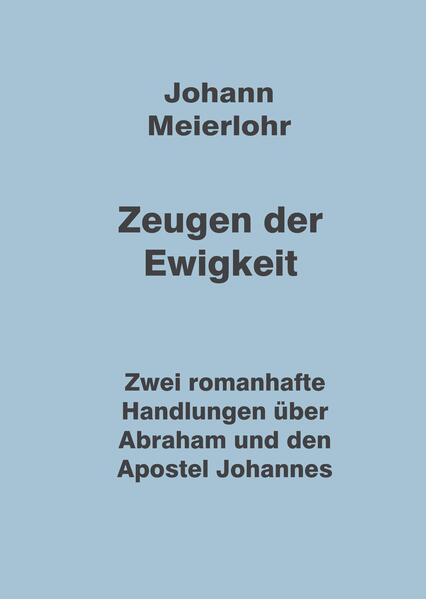 Johann Meierlohr

Zeugen der Ewigkeit

Zwei romanhafte Handlungen über Abraham und den Apostel Johannes